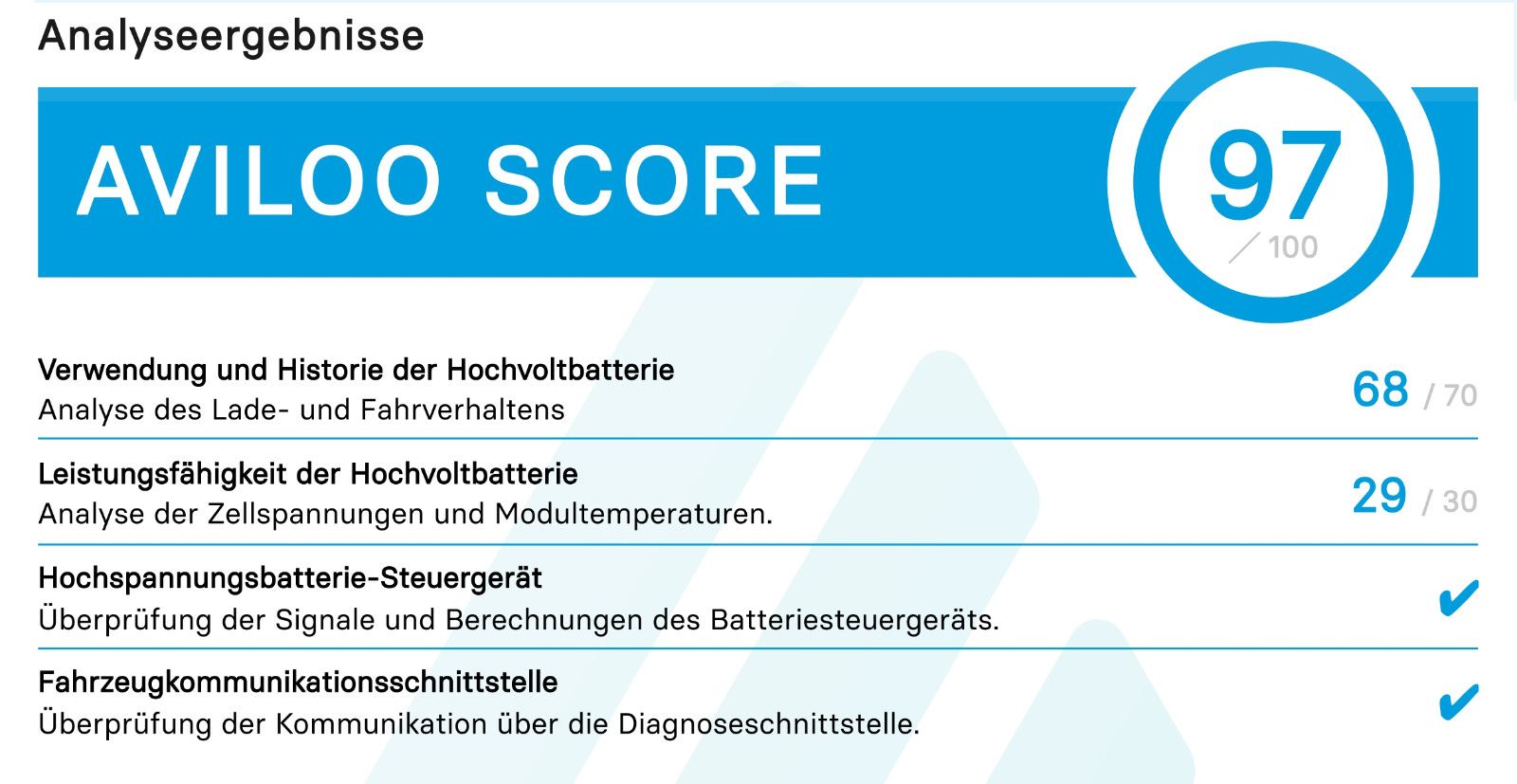 Analyseergebnisse

AVILOO SCORE

97
/ 100

Verwendung und Historie der Hochvoltbatterie
Analyse des Lade- und Fahrverhaltens

68 / 70

Leistungsfähigkeit der Hochvoltbatterie
Analyse der Zellspannungen und Modultemperaturen.

29 / 30

Hochspannungsbatterie-Steuergerät
Überprüfung der Signale und Berechnungen des Batteriesteuergeräts.

✔

Fahrzeugkommunikationsschnittstelle
Überprüfung der Kommunikation über die Diagnoseschnittstelle.

✔